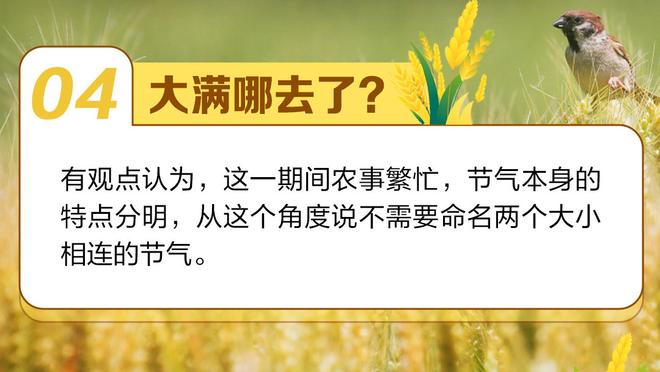 04 大满哪去了?

有观点认为，这一期间农事繁忙，节气本身的特点分明，从这个角度说不需要命名两个大小相连的节气。